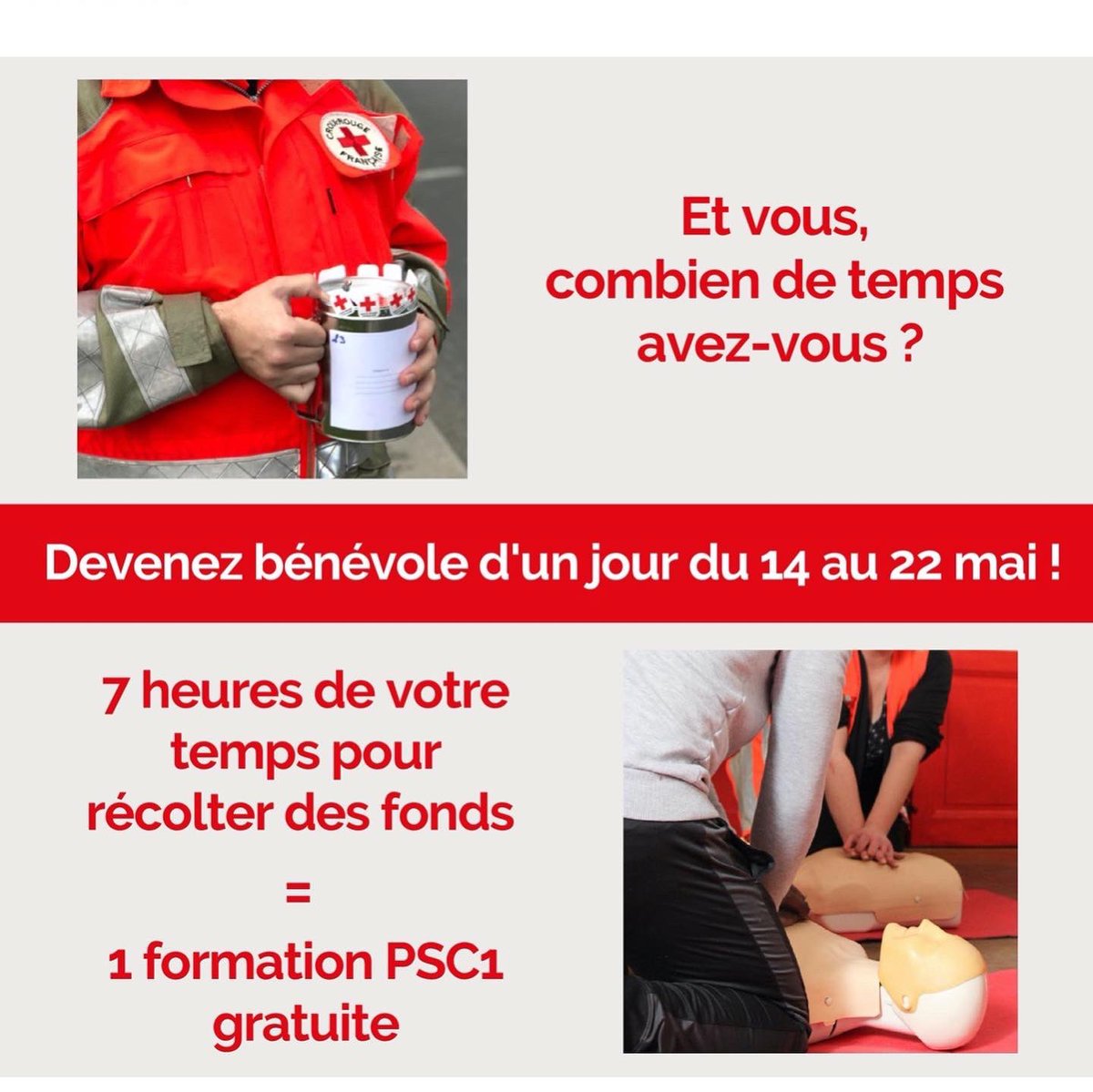 CROIX-ROUGE FRANÇAISE

Et vous, combien de temps avez-vous ?

Devenez bénévole d'un jour du 14 au 22 mai !

7 heures de votre temps pour récolter des fonds

=

1 formation PSC1 gratuite